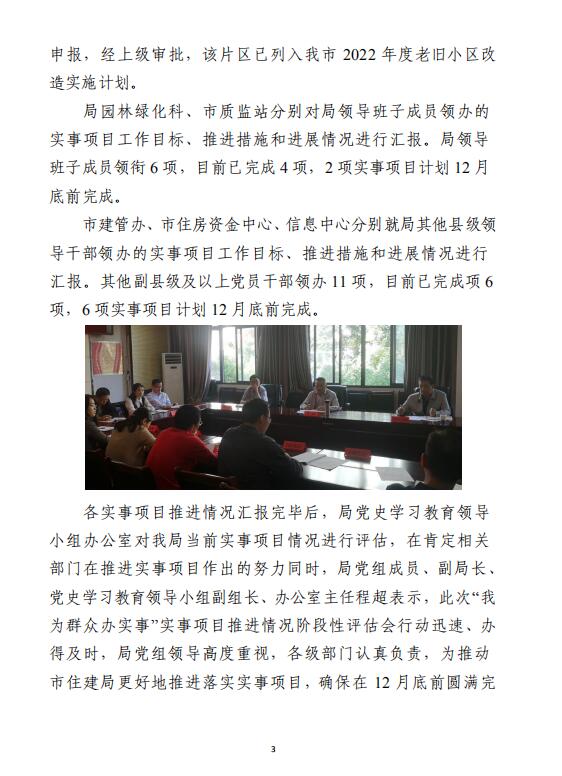 申报，经上级审批，该片区已列入我市 2022 年度老旧小区改造实施计划。

局园林绿化科、市质监站分别对局领导班子成员领办的实事项目工作目标、推进措施和进展情况进行汇报。局领导班子成员领衔 6 项，目前已完成 4 项，2 项实事项目计划 12 月底前完成。

市建管办、市住房资金中心、信息中心分别就局其他县级领导干部领办的实事项目工作目标、推进措施和进展情况进行汇报。其他副县级及以上党员干部领办 11 项，目前已完成项 6 项，6 项实事项目计划 12 月底前完成。

各实事项目推进情况汇报完毕后，局党史学习教育领导小组办公室对我局当前实事项目情况进行评估，在肯定相关部门在推进实事项目作出的努力同时，局党组成员、副局长、党史学习教育领导小组副组长、办公室主任程超表示，此次“我为群众办实事”实事项目推进情况阶段性评估会行动迅速、办得及时，局党组领导高度重视，各级部门认真负责，为推动市住建局更好地推进落实实事项目，确保在 12 月底前圆满完

3